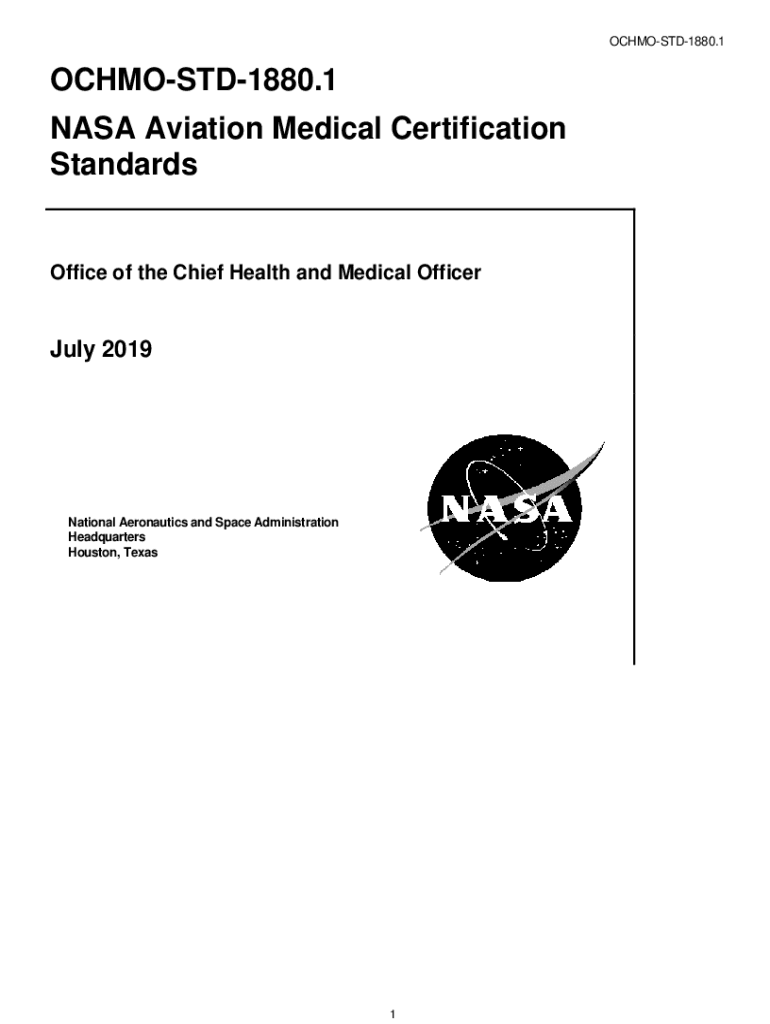 OCHMO-STD-1880.1

OCHMO-STD-1880.1

NASA Aviation Medical Certification Standards

Office of the Chief Health and Medical Officer

July 2019

National Aeronautics and Space Administration
Headquarters
Houston, Texas

NASA

1